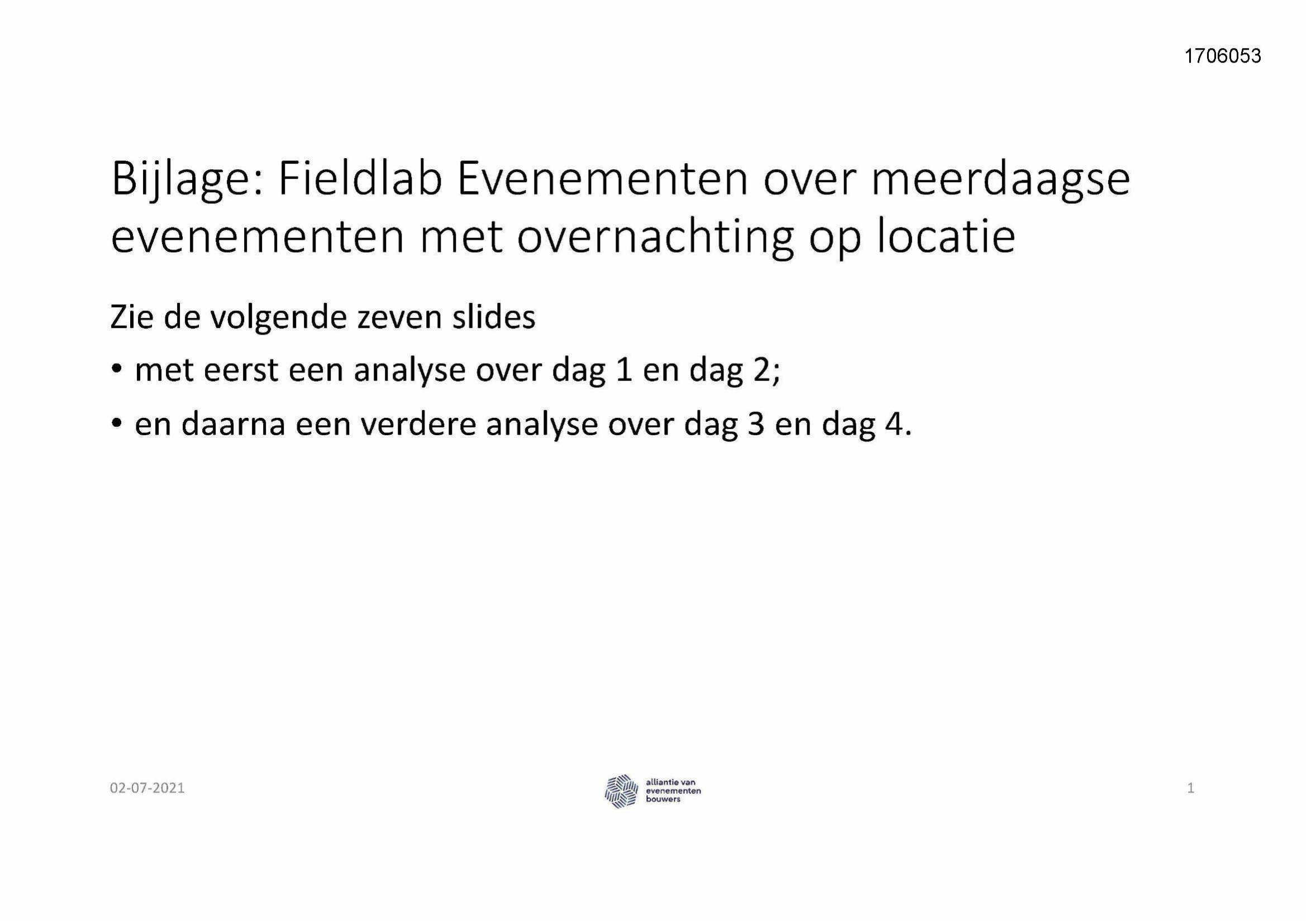 1706053

Bijlage: Fieldlab Evenementen over meerdaagse evenementen met overnachting op locatie

Zie de volgende zeven slides

• met eerst een analyse over dag 1 en dag 2;

• en daarna een verdere analyse over dag 3 en dag 4.

02-07-2021

alliantie van evenementen bouwers

1